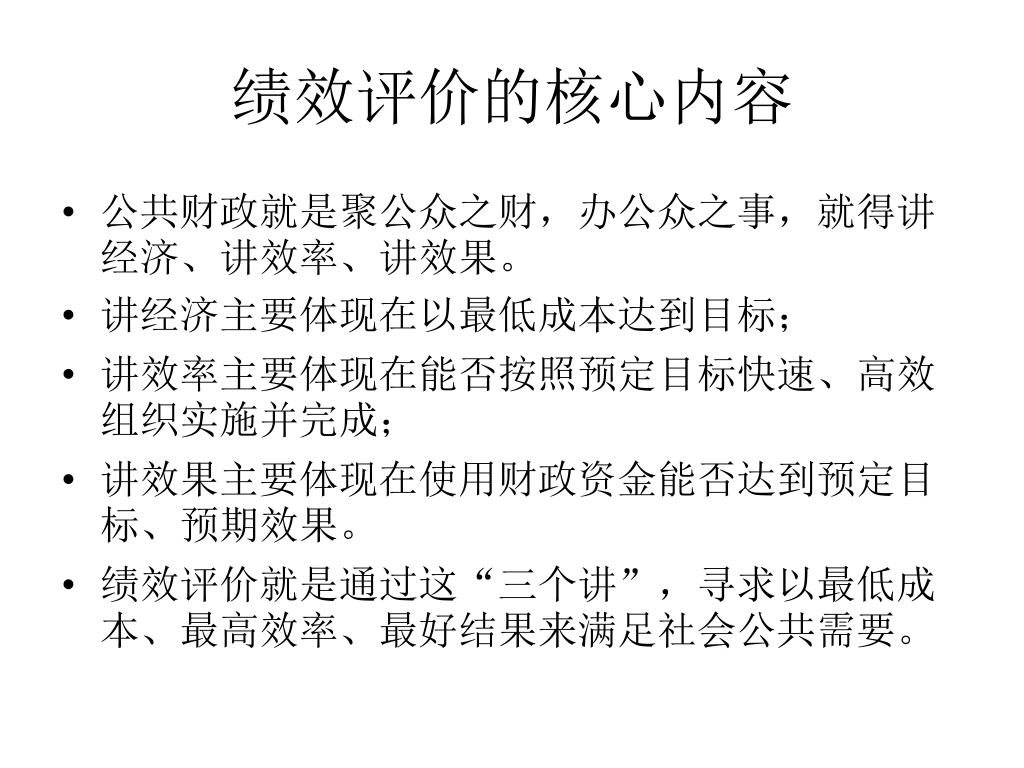 绩效评价的核心内容

• 公共财政就是聚公众之财，办公众之事，就得讲经济、讲效率、讲效果。
• 讲经济主要体现在以最低成本达到目标；
• 讲效率主要体现在能否按照预定目标快速、高效组织实施并完成；
• 讲效果主要体现在使用财政资金能否达到预定目标、预期效果。
• 绩效评价就是通过这“三个讲”，寻求以最低成本、最高效率、最好结果来满足社会公共需要。